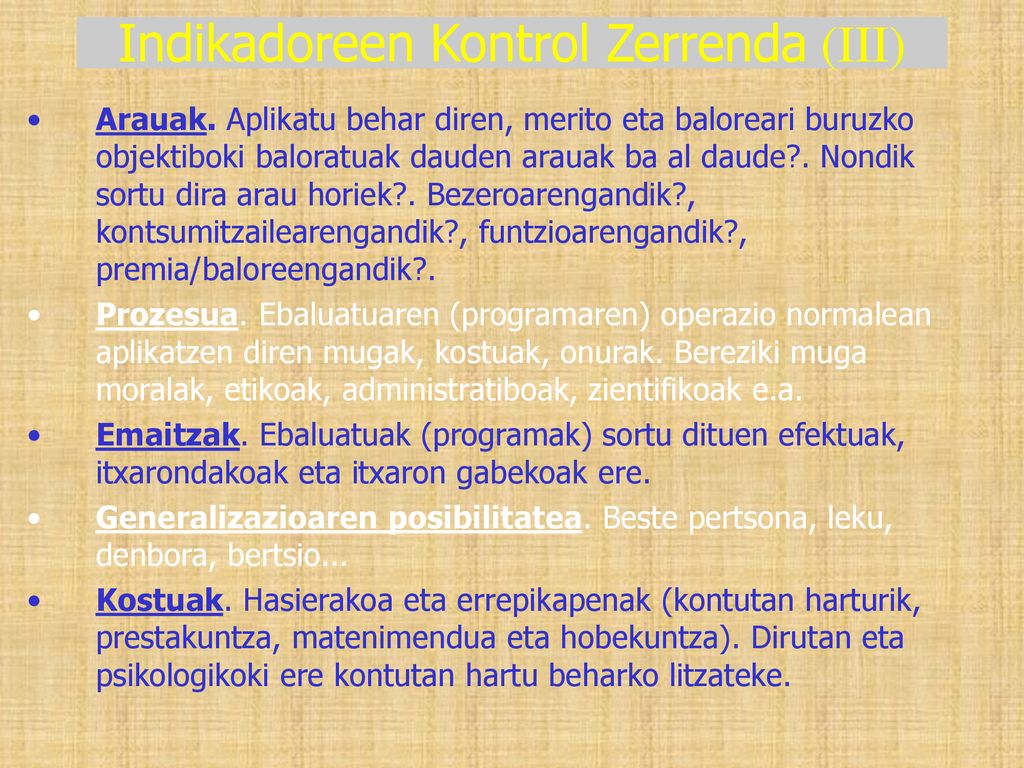 Indikadoreen Kontrol Zerrenda (III)

• Arauak. Aplikatu behar diren, merito eta baloreari buruzko objektiboki baloratuak dauden arauak ba al daude?. Nondik sortu dira arau horiek?. Bezeroarengandik?, kontsumitzailearengandik?, funtzioarengandik?, premia/baloreengandik?.

• Prozesua. Ebaluatuaren (programaren) operazio normalean aplikatzen diren mugak, kostuak, onurak. Bereziki muga moralak, etikoak, administratiboak, zientifikoak e.a.

• Emaitzak. Ebaluatuak (programak) sortu dituen efektuak, itxarondakoak eta itxaron gabekoak ere.

• Generalizazioaren posibilitatea. Beste pertsona, leku, denbora, bertsio...

• Kostuak. Hasierakoa eta errepikapenak (kontutan harturik, prestakuntza, matenimendua eta hobekuntza). Dirutan eta psikologikoki ere kontutan hartu beharko litzateke.